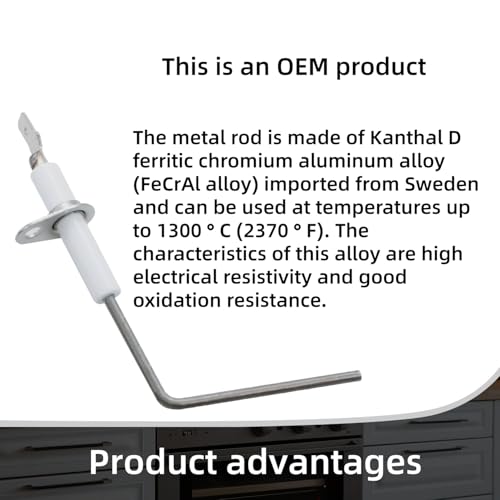 This is an OEM product

The metal rod is made of Kanthal D ferritic chromium aluminum alloy (FeCrAl alloy) imported from Sweden and can be used at temperatures up to 1300 ° C (2370 ° F). The characteristics of this alloy are high electrical resistivity and good oxidation resistance.

Product advantages